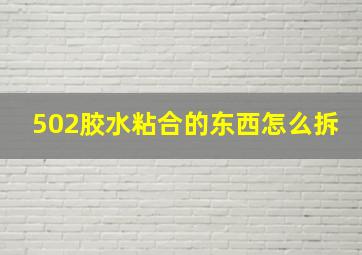 502胶水粘合的东西怎么拆